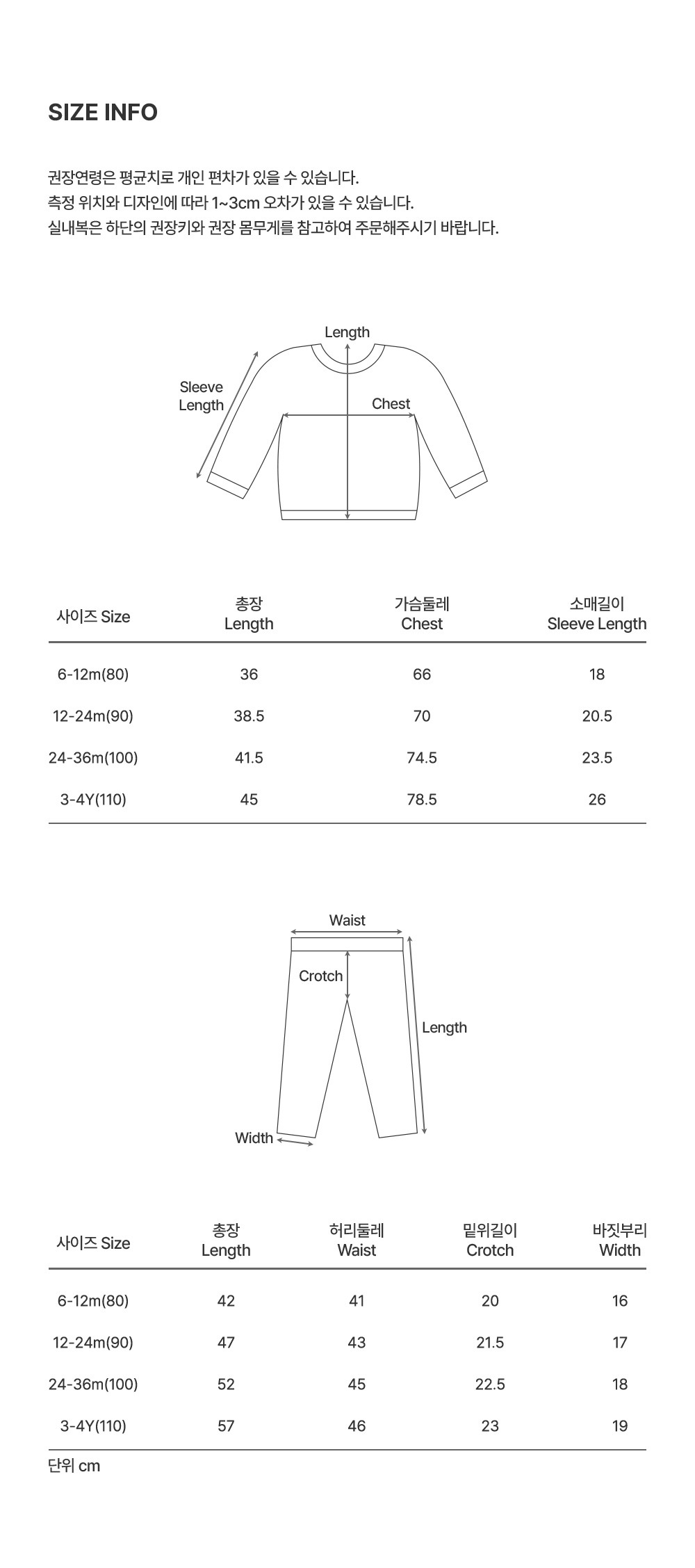 SIZE INFO

권장연령은 평균치로 개인 편차가 있을 수 있습니다.
측정 위치와 디자인에 따라 1~3cm 오차가 있을 수 있습니다.
실내복은 하단의 권장키와 권장 몸무게를 참고하여 주문해주시기 바랍니다.

Length
Sleeve Length
Chest

| 사이즈 Size | 총장 Length | 가슴둘레 Chest | 소매길이 Sleeve Length |
|---|---|---|---|
| 6-12m(80) | 36 | 66 | 18 |
| 12-24m(90) | 38.5 | 70 | 20.5 |
| 24-36m(100) | 41.5 | 74.5 | 23.5 |
| 3-4Y(110) | 45 | 78.5 | 26 |

Waist
Crotch
Length
Width

| 사이즈 Size | 총장 Length | 허리둘레 Waist | 밑위길이 Crotch | 바짓부리 Width |
|---|---|---|---|---|
| 6-12m(80) | 42 | 41 | 20 | 16 |
| 12-24m(90) | 47 | 43 | 21.5 | 17 |
| 24-36m(100) | 52 | 45 | 22.5 | 18 |
| 3-4Y(110) | 57 | 46 | 23 | 19 |

단위 cm